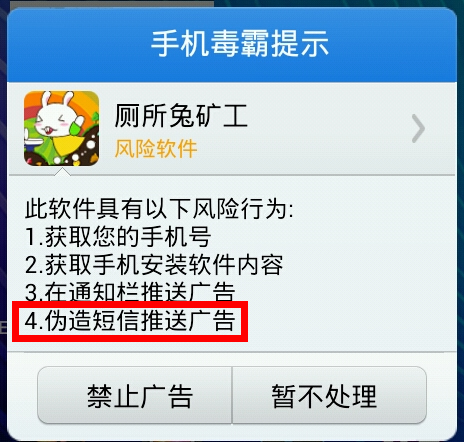 手机毒霸提示

厕所兔矿工
风险软件

此软件具有以下风险行为:
1.获取您的手机号
2.获取手机安装软件内容
3.在通知栏推送广告
4.伪造短信推送广告

禁止广告
暂不处理